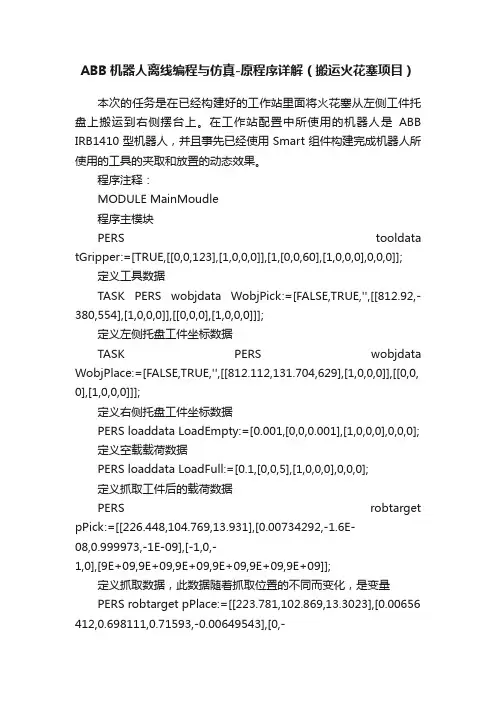 ABB 机器人离线编程与仿真-原程序详解（搬运火花塞项目）

本次的任务是在已经构建好的工作站里面将火花塞从左侧工件托盘上搬运到右侧摆台上。在工作站配置中所使用的机器人是 ABB IRB1410 型机器人，并且事先已经使用 Smart 组件构建完成机器人所使用的工具的夹取和放置的动态效果。

程序注释：

MODULE MainMoudle

程序主模块

PERS tooldata tGripper:=[TRUE,[[0,0,123],[1,0,0,0]],[1,[0,0,60],[1,0,0,0],0,0,0]];

定义工具数据

TASK PERS wobjdata WobjPick:=[FALSE,TRUE,'',[[812.92,-380,554],[1,0,0,0]],[[0,0,0],[1,0,0,0]]];

定义左侧托盘工件坐标数据

TASK PERS wobjdata WobjPlace:=[FALSE,TRUE,'',[[812.112,131.704,629],[1,0,0,0]],[[0,0,0],[1,0,0,0]]];

定义右侧托盘工件坐标数据

PERS loaddata LoadEmpty:=[0.001,[0,0,0.001],[1,0,0,0],0,0,0];

定义空载载荷数据

PERS loaddata LoadFull:=[0.1,[0,0,5],[1,0,0,0],0,0,0];

定义抓取工件后的载荷数据

PERS robtarget pPick:=[[226.448,104.769,13.931],[0.00734292,-1.6E-08,0.999973,-1E-09],[-1,0,-1,0],[9E+09,9E+09,9E+09,9E+09,9E+09,9E+09]];

定义抓取数据，此数据随着抓取位置的不同而变化，是变量

PERS robtarget pPlace:=[[223.781,102.869,13.3023],[0.00656412,0.698111,0.71593,-0.00649543],[0,-